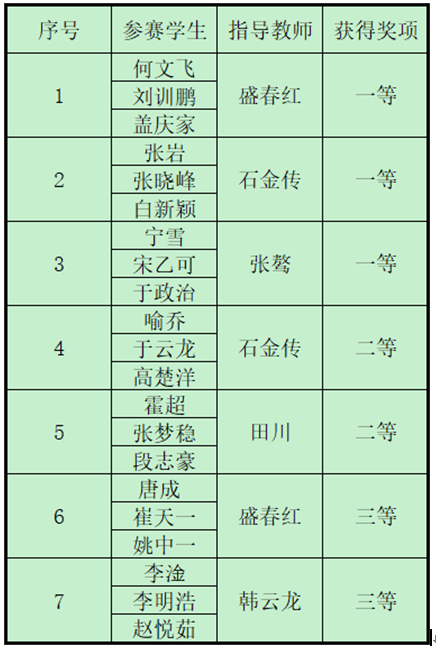 | 序号 | 参赛学生 | 指导教师 | 获得奖项 |
|---|---|---|---|
| 1 | 何文飞 | 盛春红 | 一等 |
|  | 刘训鹏 |  |  |
|  | 盖庆家 |  |  |
| 2 | 张岩 | 石金传 | 一等 |
|  | 张晓峰 |  |  |
|  | 白新颖 |  |  |
| 3 | 宁雪 | 张骜 | 一等 |
|  | 宋乙可 |  |  |
|  | 于政治 |  |  |
| 4 | 喻乔 | 石金传 | 二等 |
|  | 于云龙 |  |  |
|  | 高楚洋 |  |  |
| 5 | 霍超 | 田川 | 二等 |
|  | 张梦稳 |  |  |
|  | 段志豪 |  |  |
| 6 | 唐成 | 盛春红 | 三等 |
|  | 崔天一 |  |  |
|  | 姚中一 |  |  |
| 7 | 李淦 | 韩云龙 | 三等 |
|  | 李明浩 |  |  |
|  | 赵悦茹 |  |  |